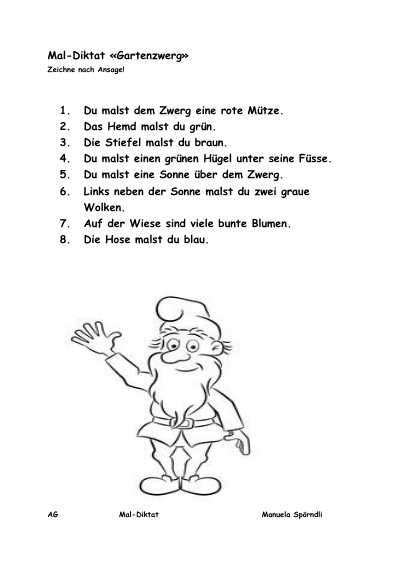 Mal-Diktat «Gartenzwerg»
Zeichne nach Ansage!

1. Du malst dem Zwerg eine rote Mütze.
2. Das Hemd malst du grün.
3. Die Stiefel malst du braun.
4. Du malst einen grünen Hügel unter seine Füsse.
5. Du malst eine Sonne über dem Zwerg.
6. Links neben der Sonne malst du zwei graue Wolken.
7. Auf der Wiese sind viele bunte Blumen.
8. Die Hose malst du blau.

AG Mal-Diktat Manuela Spörndli